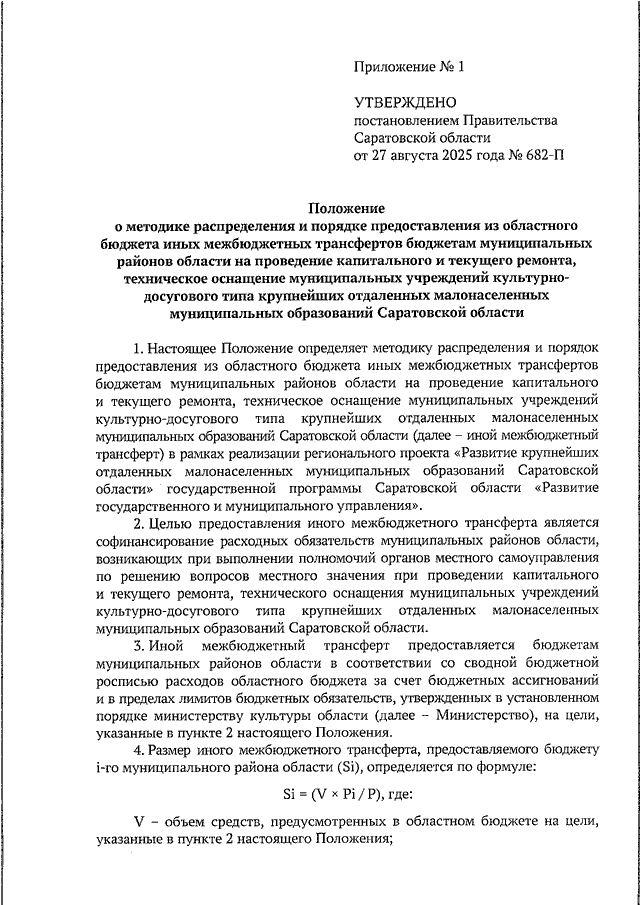 Приложение № 1

УТВЕРЖДЕНО
постановлением Правительства Саратовской области
от 27 августа 2025 года № 682-П

Положение
о методике распределения и порядке предоставления из областного бюджета иных межбюджетных трансфертов бюджетам муниципальных районов области на проведение капитального и текущего ремонта, техническое оснащение муниципальных учреждений культурно-досугового типа крупнейших отдаленных малонаселенных муниципальных образований Саратовской области

1. Настоящее Положение определяет методику распределения и порядок предоставления из областного бюджета иных межбюджетных трансфертов бюджетам муниципальных районов области на проведение капитального и текущего ремонта, техническое оснащение муниципальных учреждений культурно-досугового типа крупнейших отдаленных малонаселенных муниципальных образований Саратовской области (далее – иной межбюджетный трансферт) в рамках реализации регионального проекта «Развитие крупнейших отдаленных малонаселенных муниципальных образований Саратовской области» государственной программы Саратовской области «Развитие государственного и муниципального управления».

2. Целью предоставления иного межбюджетного трансферта является софинансирование расходных обязательств муниципальных районов области, возникающих при выполнении полномочий органов местного самоуправления по решению вопросов местного значения при проведении капитального и текущего ремонта, технического оснащения муниципальных учреждений культурно-досугового типа крупнейших отдаленных малонаселенных муниципальных образований Саратовской области.

3. Иной межбюджетный трансферт предоставляется бюджетам муниципальных районов области в соответствии со сводной бюджетной росписью расходов областного бюджета за счет бюджетных ассигнований и в пределах лимитов бюджетных обязательств, утвержденных в установленном порядке министерству культуры области (далее – Министерство), на цели, указанные в пункте 2 настоящего Положения.

4. Размер иного межбюджетного трансферта, предоставляемого бюджету i-го муниципального района области (Si), определяется по формуле:

$Si = (V \times Pi / P)$, где:

V – объем средств, предусмотренных в областном бюджете на цели, указанные в пункте 2 настоящего Положения;